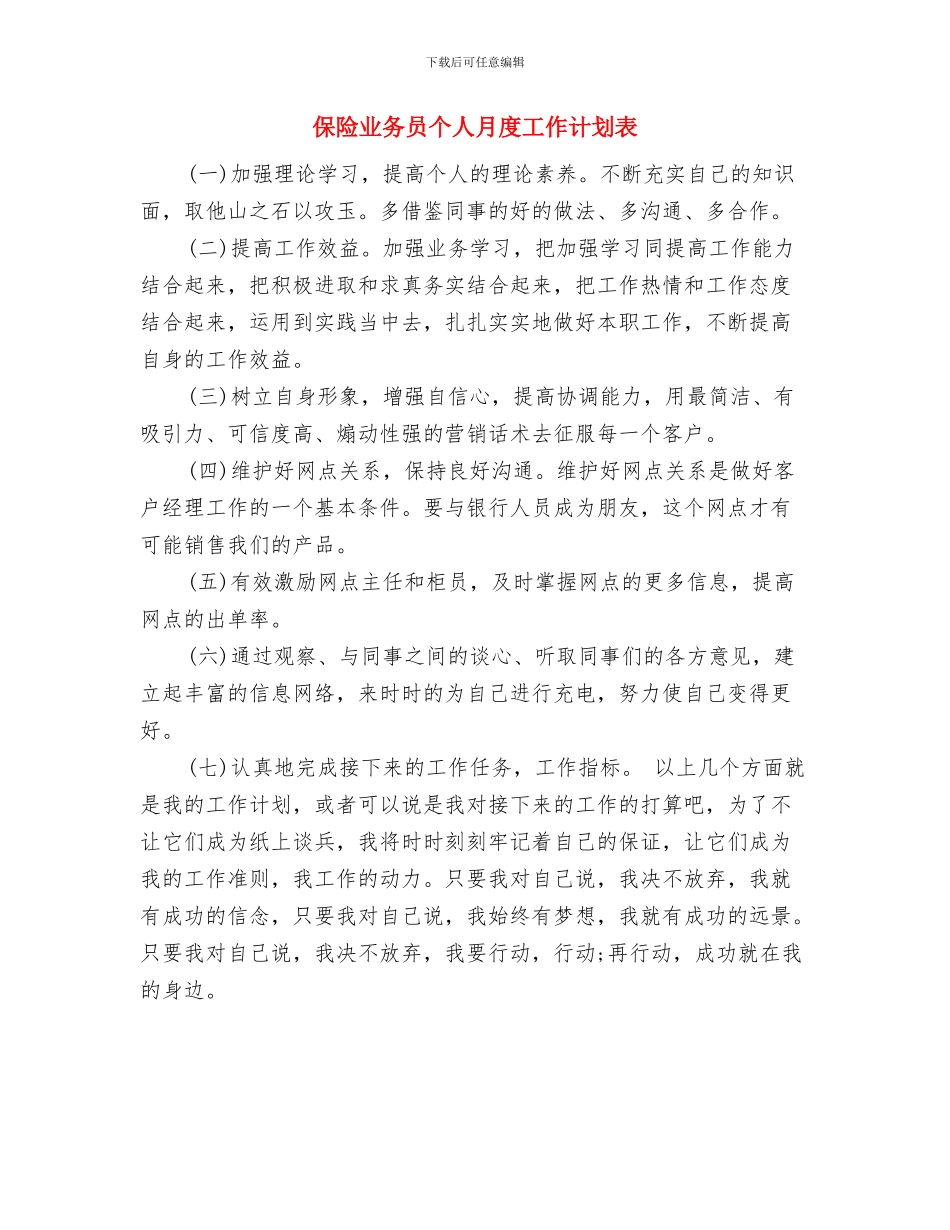 下载后可任意编辑

保险业务员个人月度工作计划表

(一)加强理论学习，提高个人的理论素养。不断充实自己的知识面，取他山之石以攻玉。多借鉴同事的好的做法、多沟通、多合作。

(二)提高工作效益。加强业务学习，把加强学习同提高工作能力结合起来，把积极进取和求真务实结合起来，把工作热情和工作态度结合起来，运用到实践当中去，扎扎实实地做好本职工作，不断提高自身的工作效益。

(三)树立自身形象，增强自信心，提高协调能力，用最简洁、有吸引力、可信度高、煽动性强的营销话术去征服每一个客户。

(四)维护好网点关系，保持良好沟通。维护好网点关系是做好客户经理工作的一个基本条件。要与银行人员成为朋友，这个网点才有可能销售我们的产品。

(五)有效激励网点主任和柜员，及时掌握网点的更多信息，提高网点的出单率。

(六)通过观察、与同事之间的谈心、听取同事们的各方意见，建立起丰富的信息网络，来时时的为自己进行充电，努力使自己变得更好。

(七)认真地完成接下来的工作任务，工作指标。 以上几个方面就是我的工作计划，或者可以说是我对接下来的工作的打算吧，为了不让它们成为纸上谈兵，我将时时刻刻牢记着自己的保证，让它们成为我的工作准则，我工作的动力。只要我对自己说，我决不放弃，我就有成功的信念，只要我对自己说，我始终有梦想，我就有成功的远景。只要我对自己说，我决不放弃，我要行动，行动;再行动，成功就在我的身边。